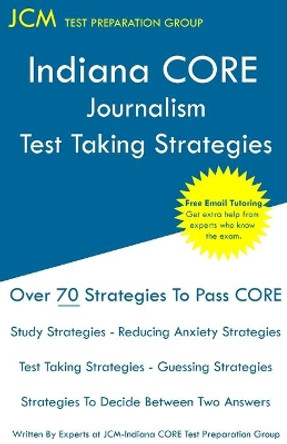 JCM TEST PREPARATION GROUP

Indiana CORE
Journalism
Test Taking Strategies

Free Email Tutoring
Get extra help from experts who know the exam.

Over 70 Strategies To Pass CORE

Study Strategies - Reducing Anxiety Strategies

Test Taking Strategies - Guessing Strategies

Strategies To Decide Between Two Answers

Written By Experts at JCM-Indiana CORE Test Preparation Group